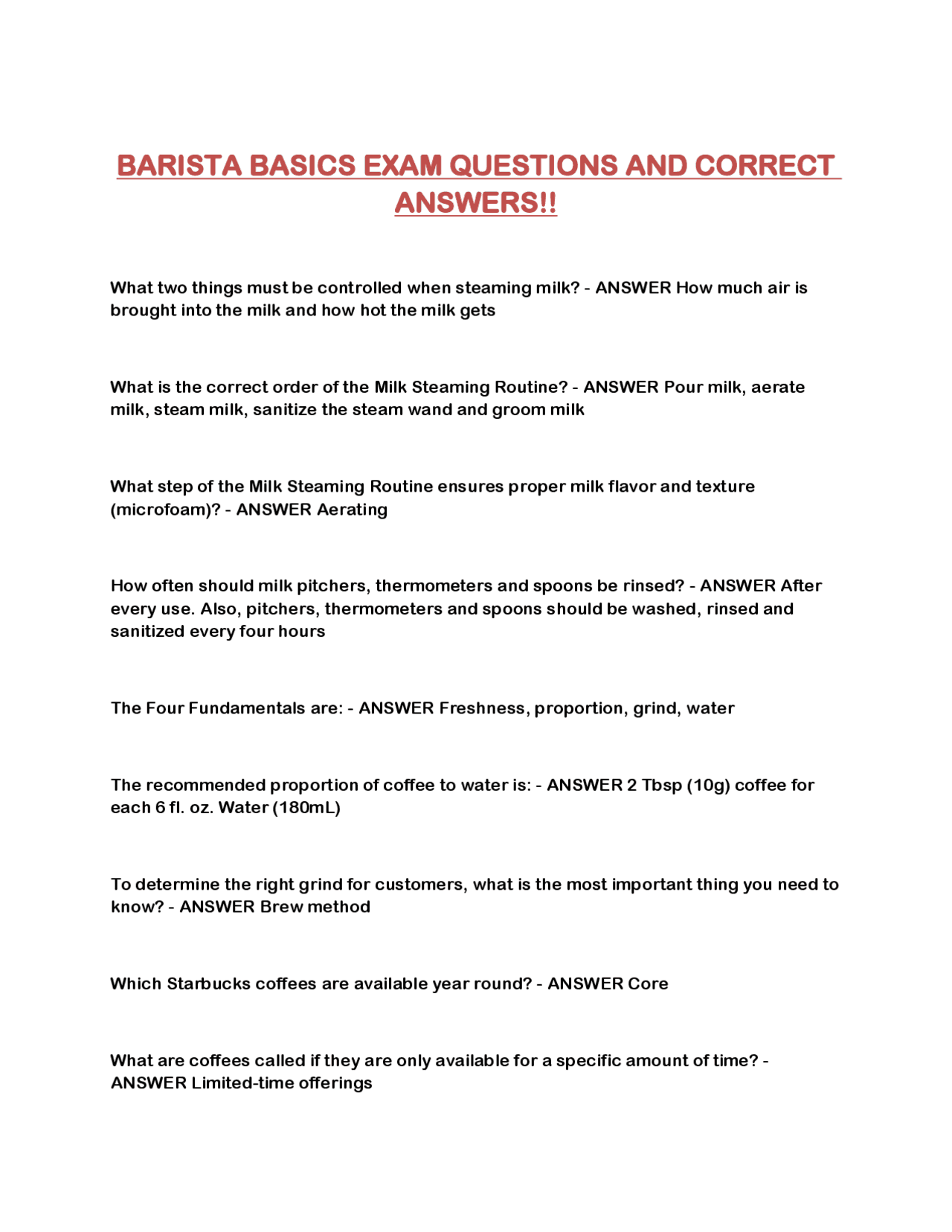 BARISTA BASICS EXAM QUESTIONS AND CORRECT ANSWERS!!

What two things must be controlled when steaming milk? - ANSWER How much air is brought into the milk and how hot the milk gets

What is the correct order of the Milk Steaming Routine? - ANSWER Pour milk, aerate milk, steam milk, sanitize the steam wand and groom milk

What step of the Milk Steaming Routine ensures proper milk flavor and texture (microfoam)? - ANSWER Aerating

How often should milk pitchers, thermometers and spoons be rinsed? - ANSWER After every use. Also, pitchers, thermometers and spoons should be washed, rinsed and sanitized every four hours

The Four Fundamentals are: - ANSWER Freshness, proportion, grind, water

The recommended proportion of coffee to water is: - ANSWER 2 Tbsp (10g) coffee for each 6 fl. oz. Water (180mL)

To determine the right grind for customers, what is the most important thing you need to know? - ANSWER Brew method

Which Starbucks coffees are available year round? - ANSWER Core

What are coffees called if they are only available for a specific amount of time? - ANSWER Limited-time offerings